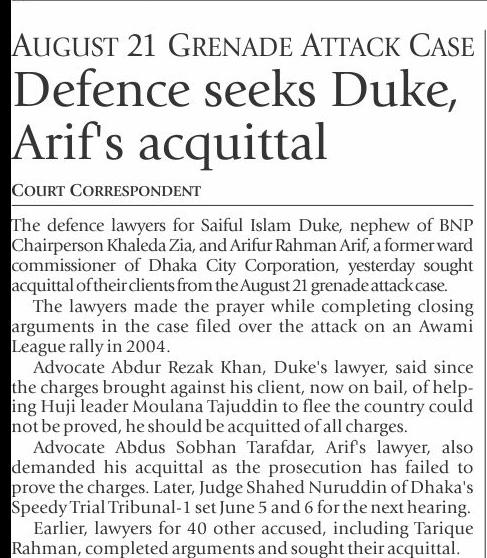 AUGUST 21 GRENADE ATTACK CASE

Defence seeks Duke, Arif's acquittal

COURT CORRESPONDENT

The defence lawyers for Saiful Islam Duke, nephew of BNP Chairperson Khaleda Zia, and Arifur Rahman Arif, a former ward commissioner of Dhaka City Corporation, yesterday sought acquittal of their clients from the August 21 grenade attack case.

The lawyers made the prayer while completing closing arguments in the case filed over the attack on an Awami League rally in 2004.

Advocate Abdur Rezak Khan, Duke's lawyer, said since the charges brought against his client, now on bail, of helping Huji leader Moulana Tajuddin to flee the country could not be proved, he should be acquitted of all charges.

Advocate Abdus Sobhan Tarafdar, Arif's lawyer, also demanded his acquittal as the prosecution has failed to prove the charges. Later, Judge Shahed Nuruddin of Dhaka's Speedy Trial Tribunal-1 set June 5 and 6 for the next hearing.

Earlier, lawyers for 40 other accused, including Tarique Rahman, completed arguments and sought their acquittal.